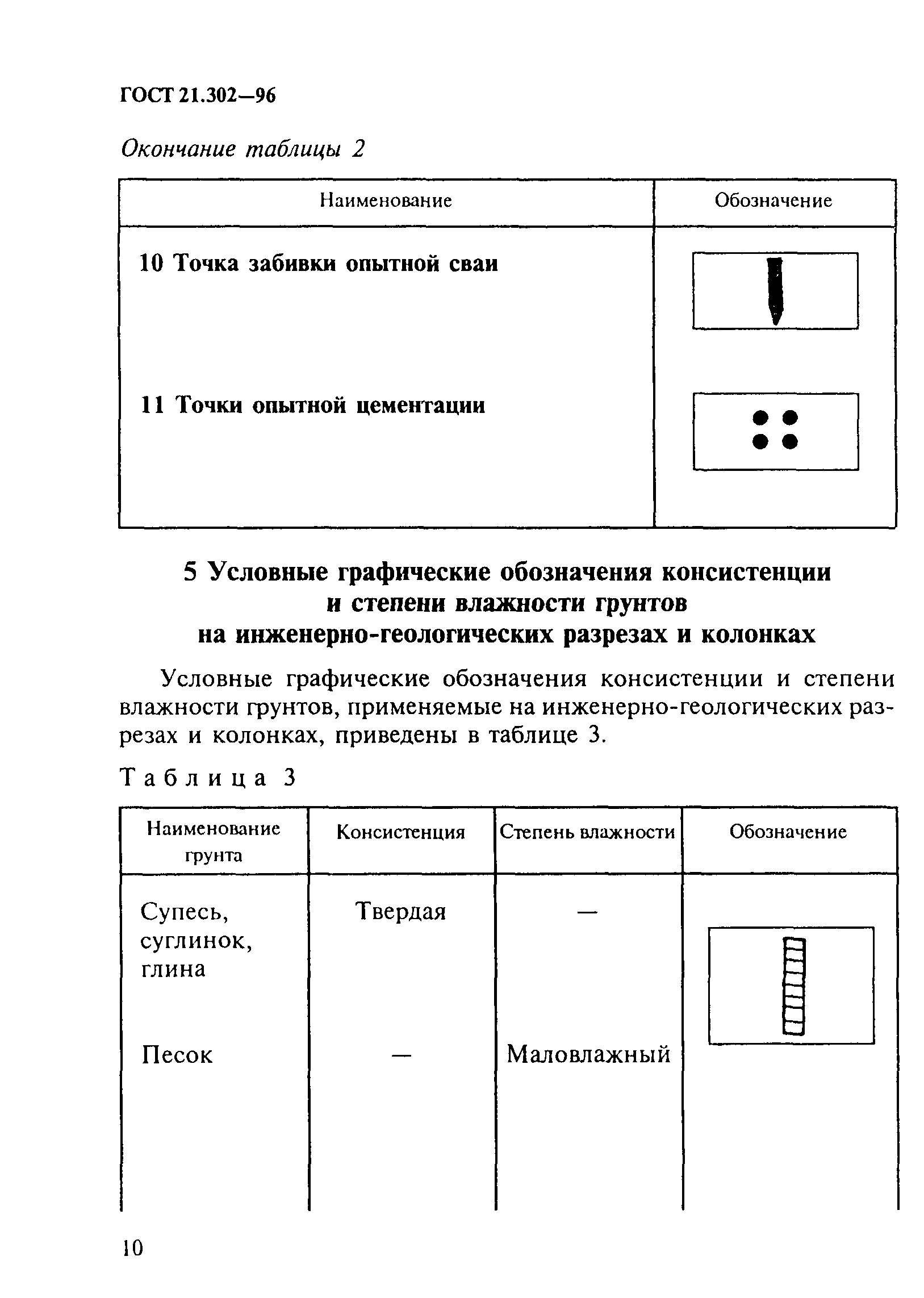 ГОСТ 21.302—96

Окончание таблицы 2

| Наименование | Обозначение |
|---|---|
| 10 Точка забивки опытной сваи | |
| 11 Точки опытной цементации | |

5 Условные графические обозначения консистенции и степени влажности грунтов на инженерно-геологических разрезах и колонках

Условные графические обозначения консистенции и степени влажности грунтов, применяемые на инженерно-геологических разрезах и колонках, приведены в таблице 3.

Таблица 3

| Наименование грунта | Консистенция | Степень влажности | Обозначение |
|---|---|---|---|
| Супесь, суглинок, глина | Твердая | — | |
| Песок | — | Маловлажный | |

10